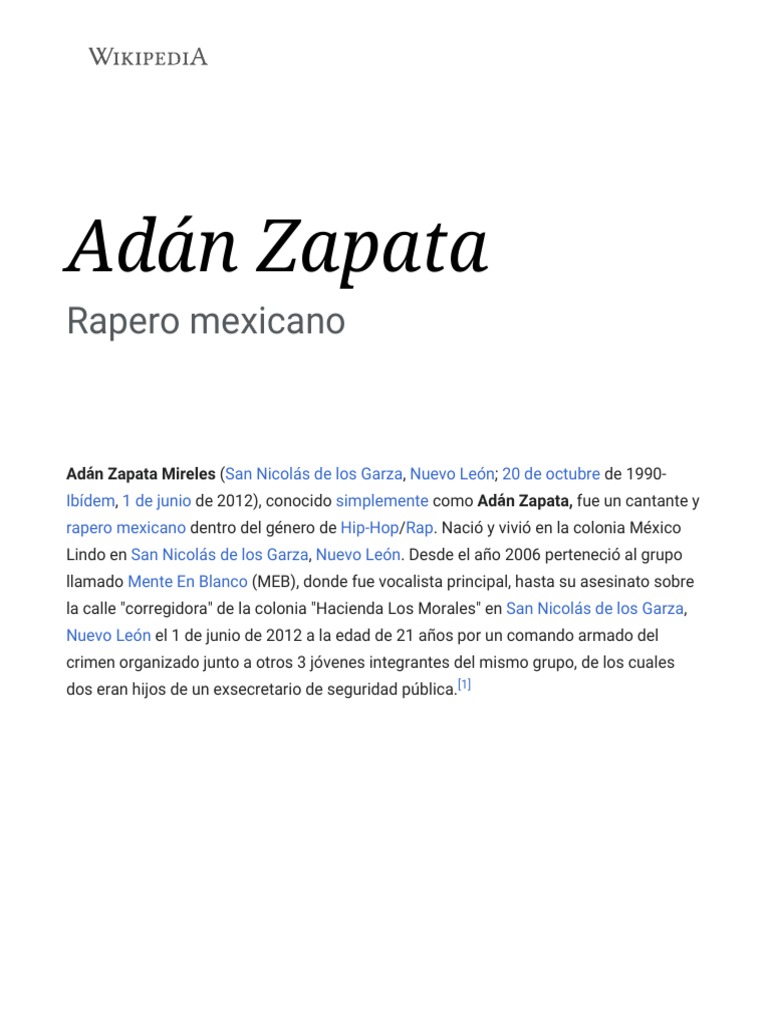 WIKIPEDIA

Adán Zapata

Rapero mexicano

Adán Zapata Mireles (San Nicolás de los Garza, Nuevo León; 20 de octubre de 1990-Ibídem, 1 de junio de 2012), conocido simplemente como Adán Zapata, fue un cantante y rapero mexicano dentro del género de Hip-Hop/Rap. Nació y vivió en la colonia México Lindo en San Nicolás de los Garza, Nuevo León. Desde el año 2006 perteneció al grupo llamado Mente En Blanco (MEB), donde fue vocalista principal, hasta su asesinato sobre la calle "corregidora" de la colonia "Hacienda Los Morales" en San Nicolás de los Garza, Nuevo León el 1 de junio de 2012 a la edad de 21 años por un comando armado del crimen organizado junto a otros 3 jóvenes integrantes del mismo grupo, de los cuales dos eran hijos de un exsecretario de seguridad pública.$^{[1]}$